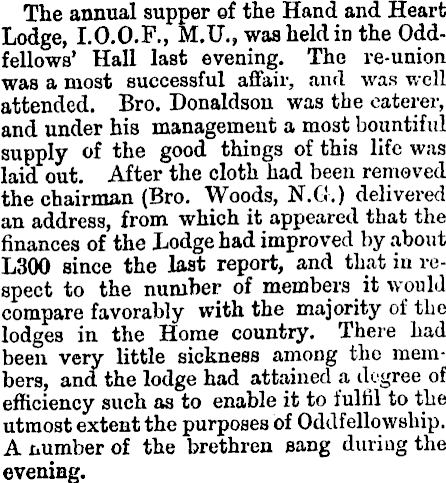 The annual supper of the Hand and Heart Lodge, I.O.O.F., M.U., was held in the Oddfellows' Hall last evening. The re-union was a most successful affair, and was well attended. Bro. Donaldson was the caterer, and under his management a most bountiful supply of the good things of this life was laid out. After the cloth had been removed the chairman (Bro. Woods, N.G.) delivered an address, from which it appeared that the finances of the Lodge had improved by about L300 since the last report, and that in respect to the number of members it would compare favorably with the majority of the lodges in the Home country. There had been very little sickness among the members, and the lodge had attained a degree of efficiency such as to enable it to fulfil to the utmost extent the purposes of Oddfellowship. A number of the brethren sang during the evening.